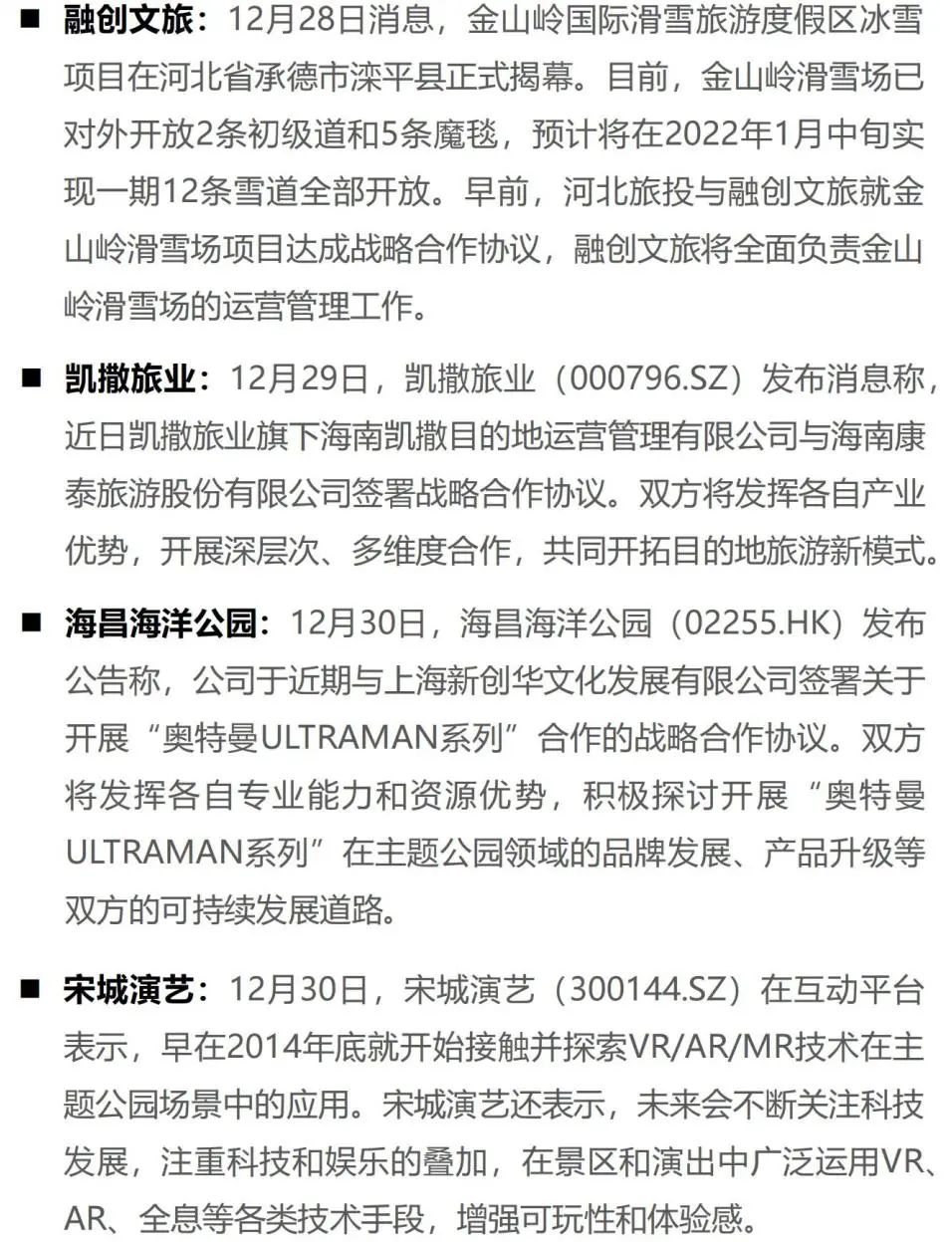 ■ 融创文旅：12月28日消息，金山岭国际滑雪旅游度假区冰雪项目在河北省承德市滦平县正式揭幕。目前，金山岭滑雪场已对外开放2条初级道和5条魔毯，预计将在2022年1月中旬实现一期12条雪道全部开放。早前，河北旅投与融创文旅就金山岭滑雪场项目达成战略合作协议，融创文旅将全面负责金山岭滑雪场的运营管理工作。

■ 凯撒旅业：12月29日，凯撒旅业（000796.SZ）发布消息称，近日凯撒旅业旗下海南凯撒目的地运营管理有限公司与海南康泰旅游股份有限公司签署战略合作协议。双方将发挥各自产业优势，开展深层次、多维度合作，共同开拓目的地旅游新模式。

■ 海昌海洋公园：12月30日，海昌海洋公园（02255.HK）发布公告称，公司于近期与上海新创华文化发展有限公司签署关于开展“奥特曼ULTRAMAN系列”合作的战略合作协议。双方将发挥各自专业能力和资源优势，积极探讨开展“奥特曼ULTRAMAN系列”在主题公园领域的品牌发展、产品升级等双方的可持续发展道路。

■ 宋城演艺：12月30日，宋城演艺（300144.SZ）在互动平台表示，早在2014年底就开始接触并探索VR/AR/MR技术在主题公园场景中的应用。宋城演艺还表示，未来会不断关注科技发展，注重科技和娱乐的叠加，在景区和演出中广泛运用VR、AR、全息等各类技术手段，增强可玩性和体验感。